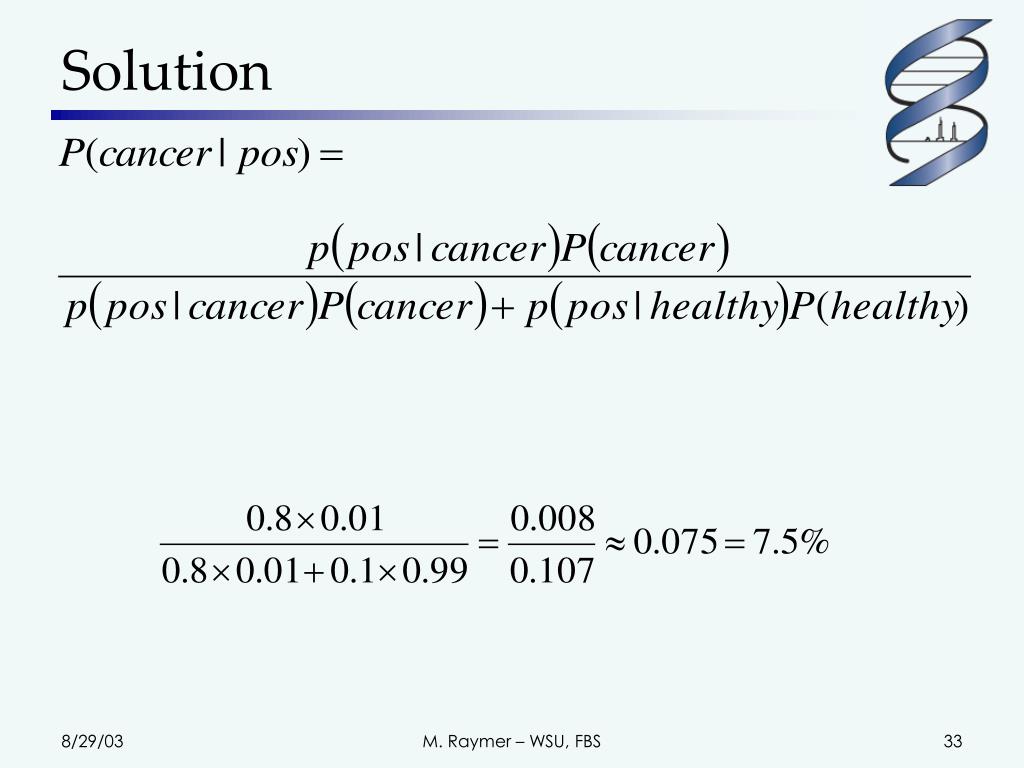 Solution

$P(cancer \mid pos) =$

$\frac{p(pos \mid cancer)P(cancer)}{p(pos \mid cancer)P(cancer) + p(pos \mid healthy)P(healthy)}$

$\frac{0.8 \times 0.01}{0.8 \times 0.01 + 0.1 \times 0.99} = \frac{0.008}{0.107} \approx 0.075 = 7.5\%$

8/29/03

M. Raymer – WSU, FBS

33